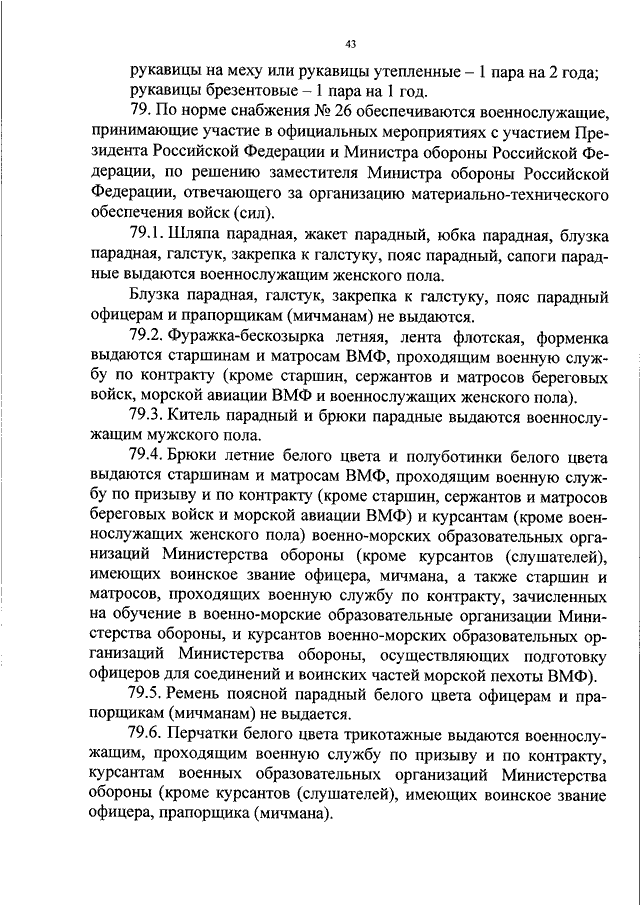 43

рукавицы на меху или рукавицы утепленные – 1 пара на 2 года; рукавицы брезентовые – 1 пара на 1 год.

79. По норме снабжения № 26 обеспечиваются военнослужащие, принимающие участие в официальных мероприятиях с участием Президента Российской Федерации и Министра обороны Российской Федерации, по решению заместителя Министра обороны Российской Федерации, отвечающего за организацию материально-технического обеспечения войск (сил).

79.1. Шляпа парадная, жакет парадный, юбка парадная, блузка парадная, галстук, закрепка к галстуку, пояс парадный, сапоги парадные выдаются военнослужащим женского пола.

Блузка парадная, галстук, закрепка к галстуку, пояс парадный офицерам и прапорщикам (мичманам) не выдаются.

79.2. Фуражка-бескозырка летняя, лента флотская, форменка выдаются старшинам и матросам ВМФ, проходящим военную службу по контракту (кроме старшин, сержантов и матросов береговых войск, морской авиации ВМФ и военнослужащих женского пола).

79.3. Китель парадный и брюки парадные выдаются военнослужащим мужского пола.

79.4. Брюки летние белого цвета и полуботинки белого цвета выдаются старшинам и матросам ВМФ, проходящим военную службу по призыву и по контракту (кроме старшин, сержантов и матросов береговых войск и морской авиации ВМФ) и курсантам (кроме военнослужащих женского пола) военно-морских образовательных организаций Министерства обороны (кроме курсантов (слушателей), имеющих воинское звание офицера, мичмана, а также старшин и матросов, проходящих военную службу по контракту, зачисленных на обучение в военно-морские образовательные организации Министерства обороны, и курсантов военно-морских образовательных организаций Министерства обороны, осуществляющих подготовку офицеров для соединений и воинских частей морской пехоты ВМФ).

79.5. Ремень поясной парадный белого цвета офицерам и прапорщикам (мичманам) не выдается.

79.6. Перчатки белого цвета трикотажные выдаются военнослужащим, проходящим военную службу по призыву и по контракту, курсантам военных образовательных организаций Министерства обороны (кроме курсантов (слушателей), имеющих воинское звание офицера, прапорщика (мичмана).